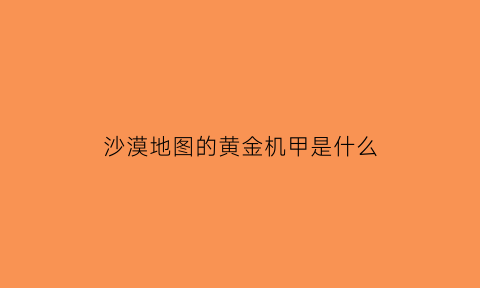 沙漠地图的黄金机甲是什么